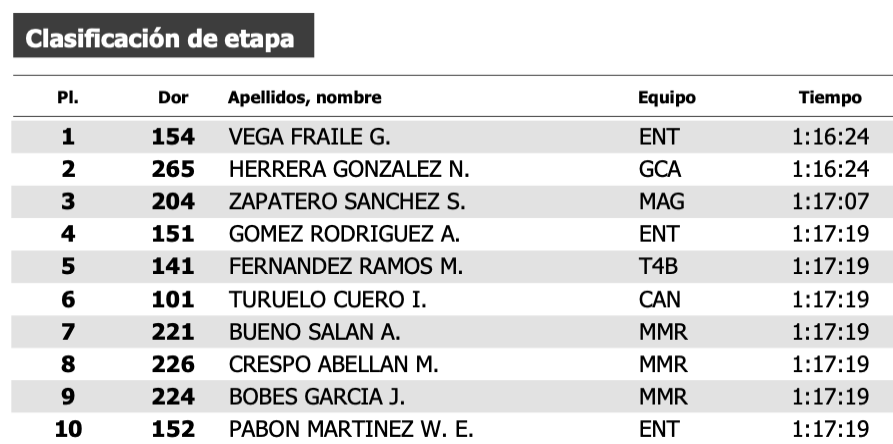 Clasificación de etapa

| Pl. | Dor | Apellidos, nombre | Equipo | Tiempo |
|---|---|---|---|---|
| 1 | 154 | VEGA FRAILE G. | ENT | 1:16:24 |
| 2 | 265 | HERRERA GONZALEZ N. | GCA | 1:16:24 |
| 3 | 204 | ZAPATERO SANCHEZ S. | MAG | 1:17:07 |
| 4 | 151 | GOMEZ RODRIGUEZ A. | ENT | 1:17:19 |
| 5 | 141 | FERNANDEZ RAMOS M. | T4B | 1:17:19 |
| 6 | 101 | TURUELO CUERO I. | CAN | 1:17:19 |
| 7 | 221 | BUENO SALAN A. | MMR | 1:17:19 |
| 8 | 226 | CRESPO ABELLAN M. | MMR | 1:17:19 |
| 9 | 224 | BOBES GARCIA J. | MMR | 1:17:19 |
| 10 | 152 | PABON MARTINEZ W. E. | ENT | 1:17:19 |